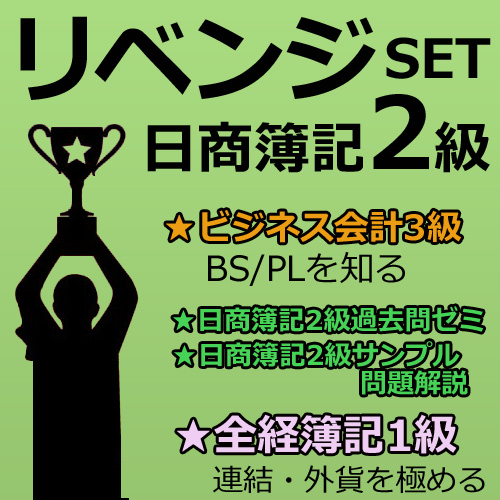 リベンジSET
日商簿記2級

★ビジネス会計3級
BS/PLを知る

★日商簿記2級過去問ゼミ
★日商簿記2級サンプル問題解説

★全経簿記1級
連結・外貨を極める